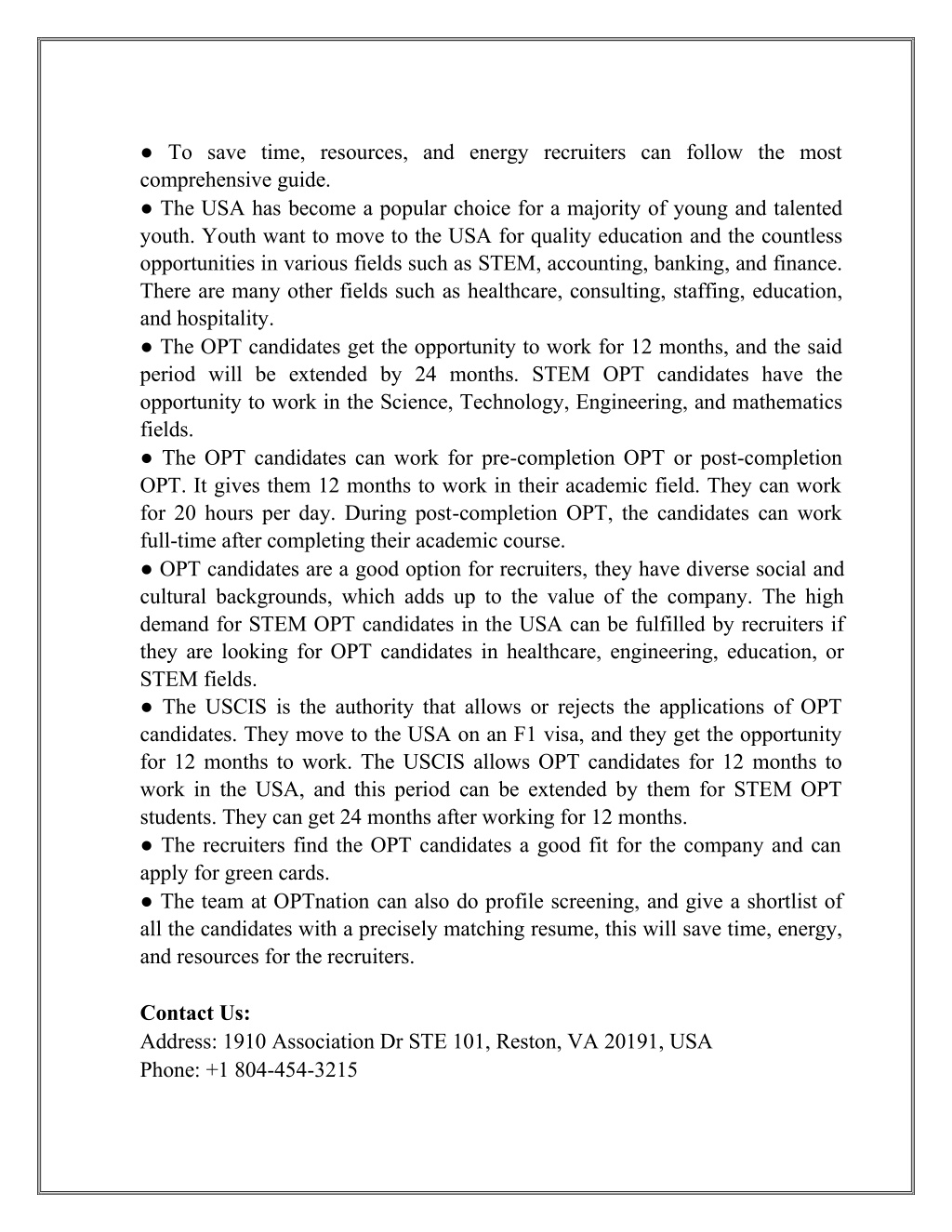 ● To save time, resources, and energy recruiters can follow the most comprehensive guide.
● The USA has become a popular choice for a majority of young and talented youth. Youth want to move to the USA for quality education and the countless opportunities in various fields such as STEM, accounting, banking, and finance. There are many other fields such as healthcare, consulting, staffing, education, and hospitality.
● The OPT candidates get the opportunity to work for 12 months, and the said period will be extended by 24 months. STEM OPT candidates have the opportunity to work in the Science, Technology, Engineering, and mathematics fields.
● The OPT candidates can work for pre-completion OPT or post-completion OPT. It gives them 12 months to work in their academic field. They can work for 20 hours per day. During post-completion OPT, the candidates can work full-time after completing their academic course.
● OPT candidates are a good option for recruiters, they have diverse social and cultural backgrounds, which adds up to the value of the company. The high demand for STEM OPT candidates in the USA can be fulfilled by recruiters if they are looking for OPT candidates in healthcare, engineering, education, or STEM fields.
● The USCIS is the authority that allows or rejects the applications of OPT candidates. They move to the USA on an F1 visa, and they get the opportunity for 12 months to work. The USCIS allows OPT candidates for 12 months to work in the USA, and this period can be extended by them for STEM OPT students. They can get 24 months after working for 12 months.
● The recruiters find the OPT candidates a good fit for the company and can apply for green cards.
● The team at OPTnation can also do profile screening, and give a shortlist of all the candidates with a precisely matching resume, this will save time, energy, and resources for the recruiters.

Contact Us:
Address: 1910 Association Dr STE 101, Reston, VA 20191, USA
Phone: +1 804-454-3215